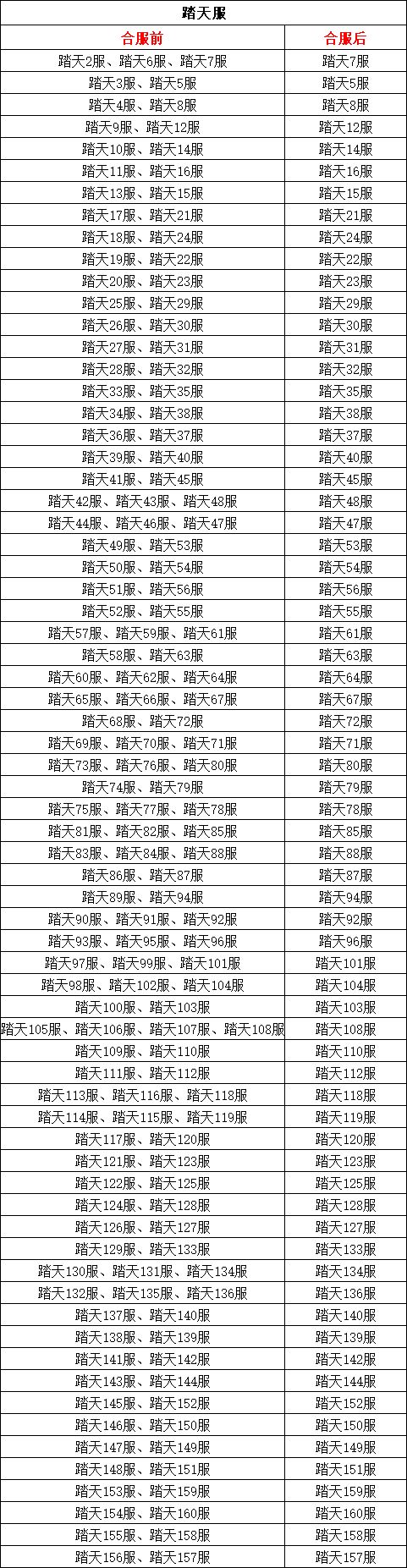 踏天服

| 合服前 | 合服后 |
|---|---|
| 踏天2服、踏天6服、踏天7服 | 踏天7服 |
| 踏天3服、踏天5服 | 踏天5服 |
| 踏天4服、踏天8服 | 踏天8服 |
| 踏天9服、踏天12服 | 踏天12服 |
| 踏天10服、踏天14服 | 踏天14服 |
| 踏天11服、踏天16服 | 踏天16服 |
| 踏天13服、踏天15服 | 踏天15服 |
| 踏天17服、踏天21服 | 踏天21服 |
| 踏天18服、踏天24服 | 踏天24服 |
| 踏天19服、踏天22服 | 踏天22服 |
| 踏天20服、踏天23服 | 踏天23服 |
| 踏天25服、踏天29服 | 踏天29服 |
| 踏天26服、踏天30服 | 踏天30服 |
| 踏天27服、踏天31服 | 踏天31服 |
| 踏天28服、踏天32服 | 踏天32服 |
| 踏天33服、踏天35服 | 踏天35服 |
| 踏天34服、踏天38服 | 踏天38服 |
| 踏天36服、踏天37服 | 踏天37服 |
| 踏天39服、踏天40服 | 踏天40服 |
| 踏天41服、踏天45服 | 踏天45服 |
| 踏天42服、踏天43服、踏天48服 | 踏天48服 |
| 踏天44服、踏天46服、踏天47服 | 踏天47服 |
| 踏天49服、踏天53服 | 踏天53服 |
| 踏天50服、踏天54服 | 踏天54服 |
| 踏天51服、踏天56服 | 踏天56服 |
| 踏天52服、踏天55服 | 踏天55服 |
| 踏天57服、踏天59服、踏天61服 | 踏天61服 |
| 踏天58服、踏天63服 | 踏天63服 |
| 踏天60服、踏天62服、踏天64服 | 踏天64服 |
| 踏天65服、踏天66服、踏天67服 | 踏天67服 |
| 踏天68服、踏天72服 | 踏天72服 |
| 踏天69服、踏天70服、踏天71服 | 踏天71服 |
| 踏天73服、踏天76服、踏天80服 | 踏天80服 |
| 踏天74服、踏天79服 | 踏天79服 |
| 踏天75服、踏天77服、踏天78服 | 踏天78服 |
| 踏天81服、踏天82服、踏天85服 | 踏天85服 |
| 踏天83服、踏天84服、踏天88服 | 踏天88服 |
| 踏天86服、踏天87服 | 踏天87服 |
| 踏天89服、踏天94服 | 踏天94服 |
| 踏天90服、踏天91服、踏天92服 | 踏天92服 |
| 踏天93服、踏天95服、踏天96服 | 踏天96服 |
| 踏天97服、踏天99服、踏天101服 | 踏天101服 |
| 踏天98服、踏天102服、踏天104服 | 踏天104服 |
| 踏天100服、踏天103服 | 踏天103服 |
| 踏天105服、踏天106服、踏天107服、踏天108服 | 踏天108服 |
| 踏天109服、踏天110服 | 踏天110服 |
| 踏天111服、踏天112服 | 踏天112服 |
| 踏天113服、踏天116服、踏天118服 | 踏天118服 |
| 踏天114服、踏天115服、踏天119服 | 踏天119服 |
| 踏天117服、踏天120服 | 踏天120服 |
| 踏天121服、踏天123服 | 踏天123服 |
| 踏天122服、踏天125服 | 踏天125服 |
| 踏天124服、踏天128服 | 踏天128服 |
| 踏天126服、踏天127服 | 踏天127服 |
| 踏天129服、踏天133服 | 踏天133服 |
| 踏天130服、踏天131服、踏天134服 | 踏天134服 |
| 踏天132服、踏天135服、踏天136服 | 踏天136服 |
| 踏天137服、踏天140服 | 踏天140服 |
| 踏天138服、踏天139服 | 踏天139服 |
| 踏天141服、踏天142服 | 踏天142服 |
| 踏天143服、踏天144服 | 踏天144服 |
| 踏天145服、踏天152服 | 踏天152服 |
| 踏天146服、踏天150服 | 踏天150服 |
| 踏天147服、踏天149服 | 踏天149服 |
| 踏天148服、踏天151服 | 踏天151服 |
| 踏天153服、踏天159服 | 踏天159服 |
| 踏天154服、踏天160服 | 踏天160服 |
| 踏天155服、踏天158服 | 踏天158服 |
| 踏天156服、踏天157服 | 踏天157服 |